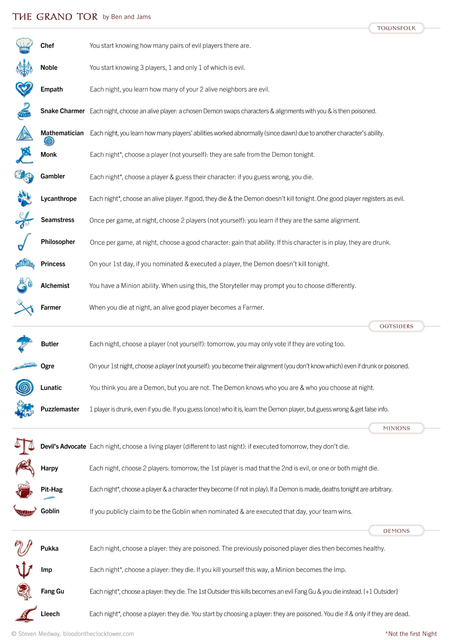 THE GRAND TOR by Ben and Jams

TOWNSFOLK

Chef You start knowing how many pairs of evil players there are.

Noble You start knowing 3 players, 1 and only 1 of which is evil.

Empath Each night, you learn how many of your 2 alive neighbors are evil.

Snake Charmer Each night, choose an alive player: a chosen Demon swaps characters & alignments with you & is then poisoned.

Mathematician Each night, you learn how many players' abilities worked abnormally (since dawn) due to another character's ability.

Monk Each night*, choose a player (not yourself): they are safe from the Demon tonight.

Gambler Each night*, choose a player & guess their character: if you guess wrong, you die.

Lycanthrope Each night*, choose an alive player. If good, they die & the Demon doesn't kill tonight. One good player registers as evil.

Seamstress Once per game, at night, choose 2 players (not yourself): you learn if they are the same alignment.

Philosopher Once per game, at night, choose a good character: gain that ability. If this character is in play, they are drunk.

Princess On your 1st day, if you nominated & executed a player, the Demon doesn't kill tonight.

Alchemist You have a Minion ability. When using this, the Storyteller may prompt you to choose differently.

Farmer When you die at night, an alive good player becomes a Farmer.

OUTSIDERS

Butler Each night, choose a player (not yourself): tomorrow, you may only vote if they are voting too.

Ogre On your 1st night, choose a player (not yourself): you become their alignment (you don't know which) even if drunk or poisoned.

Lunatic You think you are a Demon, but you are not. The Demon knows who you are & who you choose at night.

Puzzlemaster 1 player is drunk, even if you die. If you guess (once) who it is, learn the Demon player, but guess wrong & get false info.

MINIONS

Devil's Advocate Each night, choose a living player (different to last night): if executed tomorrow, they don't die.

Harpy Each night, choose 2 players: tomorrow, the 1st player is mad that the 2nd is evil, or one or both might die.

Pit-Hag Each night*, choose a player & a character they become (if not in play). If a Demon is made, deaths tonight are arbitrary.

Goblin If you publicly claim to be the Goblin when nominated & are executed that day, your team wins.

DEMONS

Pukka Each night, choose a player: they are poisoned. The previously poisoned player dies then becomes healthy.

Imp Each night*, choose a player: they die. If you kill yourself this way, a Minion becomes the Imp.

Fang Gu Each night*, choose a player: they die. The 1st Outsider this kills becomes an evil Fang Gu & you die instead. [+1 Outsider]

Lleech Each night*, choose a player: they die. You start by choosing a player: they are poisoned. You die if & only if they are dead.

© Steven Medway, bloodontheclocktower.com

*Not the first Night